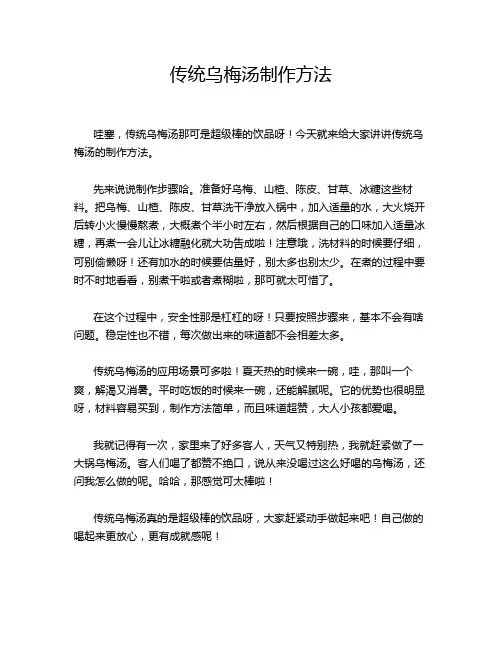 传统乌梅汤制作方法

哇塞，传统乌梅汤那可是超级棒的饮品呀！今天就来给大家讲讲传统乌梅汤的制作方法。

先来说说制作步骤哈。准备好乌梅、山楂、陈皮、甘草、冰糖这些材料。把乌梅、山楂、陈皮、甘草洗干净放入锅中，加入适量的水，大火烧开后转小火慢慢熬煮，大概煮个半小时左右，然后根据自己的口味加入适量冰糖，再煮一会儿让冰糖融化就大功告成啦！注意哦，洗材料的时候要仔细，可别偷懒呀！还有加水的时候要估量好，别太多也别太少。在煮的过程中要时不时地看看，别煮干啦或者煮糊啦，那可就太可惜了。

在这个过程中，安全性那是杠杠的呀！只要按照步骤来，基本不会有啥问题。稳定性也不错，每次做出来的味道都不会相差太多。

传统乌梅汤的应用场景可多啦！夏天热的时候来一碗，哇，那叫一个爽，解渴又消暑。平时吃饭的时候来一碗，还能解腻呢。它的优势也很明显呀，材料容易买到，制作方法简单，而且味道超赞，大人小孩都爱喝。

我就记得有一次，家里来了好多客人，天气又特别热，我就赶紧做了一大锅乌梅汤。客人们喝了都赞不绝口，说从来没喝过这么好喝的乌梅汤，还问我怎么做的呢。哈哈，那感觉可太棒啦！

传统乌梅汤真的是超级棒的饮品呀，大家赶紧动手做起来吧！自己做的喝起来更放心，更有成就感呢！